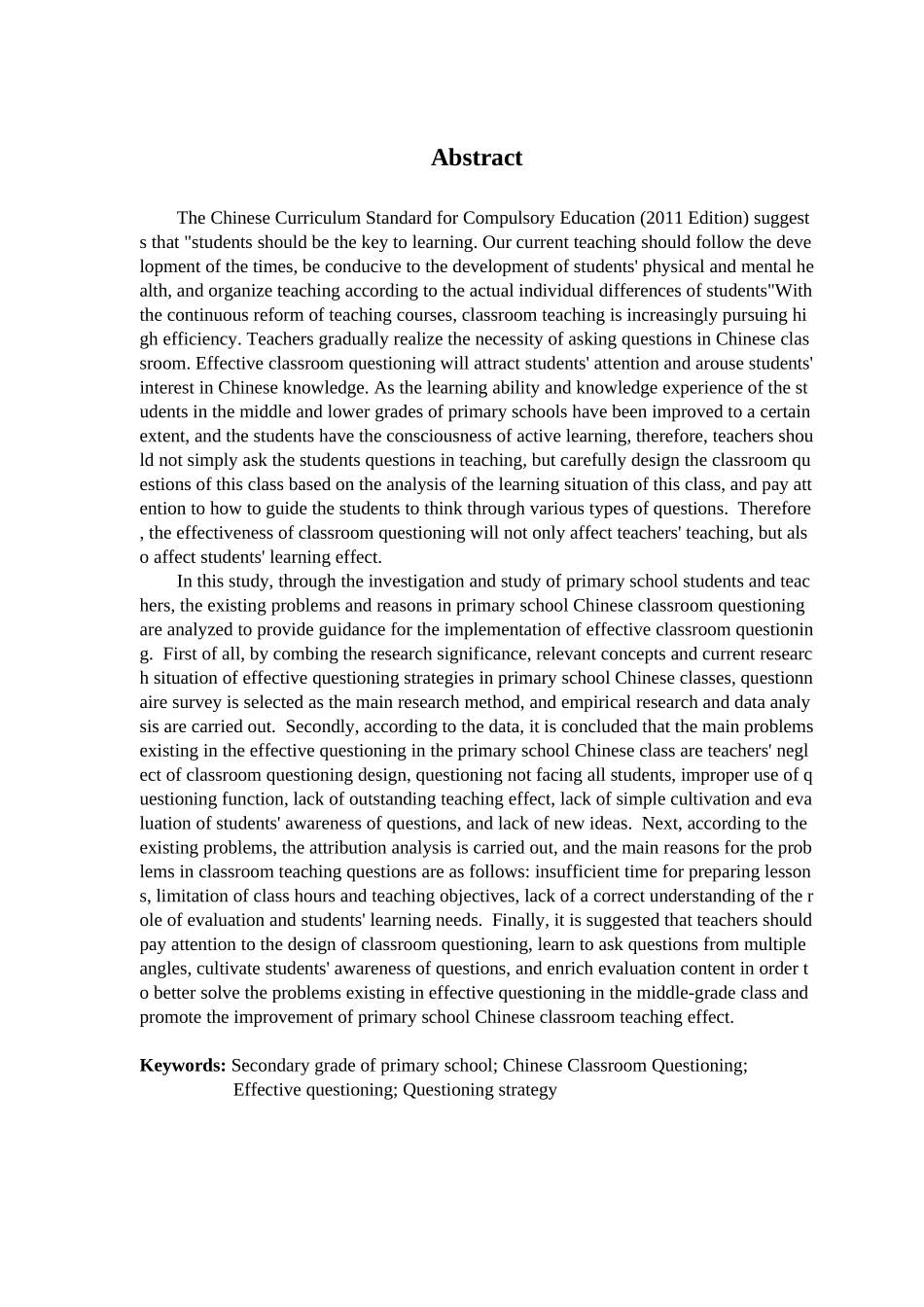 Abstract

The Chinese Curriculum Standard for Compulsory Education (2011 Edition) suggests that "students should be the key to learning. Our current teaching should follow the development of the times, be conducive to the development of students' physical and mental health, and organize teaching according to the actual individual differences of students"With the continuous reform of teaching courses, classroom teaching is increasingly pursuing high efficiency. Teachers gradually realize the necessity of asking questions in Chinese classroom. Effective classroom questioning will attract students' attention and arouse students' interest in Chinese knowledge. As the learning ability and knowledge experience of the students in the middle and lower grades of primary schools have been improved to a certain extent, and the students have the consciousness of active learning, therefore, teachers should not simply ask the students questions in teaching, but carefully design the classroom questions of this class based on the analysis of the learning situation of this class, and pay attention to how to guide the students to think through various types of questions. Therefore, the effectiveness of classroom questioning will not only affect teachers' teaching, but also affect students' learning effect.

In this study, through the investigation and study of primary school students and teachers, the existing problems and reasons in primary school Chinese classroom questioning are analyzed to provide guidance for the implementation of effective classroom questioning. First of all, by combing the research significance, relevant concepts and current research situation of effective questioning strategies in primary school Chinese classes, questionnaire survey is selected as the main research method, and empirical research and data analysis are carried out. Secondly, according to the data, it is concluded that the main problems existing in the effective questioning in the primary school Chinese class are teachers' neglect of classroom questioning design, questioning not facing all students, improper use of questioning function, lack of outstanding teaching effect, lack of simple cultivation and evaluation of students' awareness of questions, and lack of new ideas. Next, according to the existing problems, the attribution analysis is carried out, and the main reasons for the problems in classroom teaching questions are as follows: insufficient time for preparing lessons, limitation of class hours and teaching objectives, lack of a correct understanding of the role of evaluation and students' learning needs. Finally, it is suggested that teachers should pay attention to the design of classroom questioning, learn to ask questions from multiple angles, cultivate students' awareness of questions, and enrich evaluation content in order to better solve the problems existing in effective questioning in the middle-grade class and promote the improvement of primary school Chinese classroom teaching effect.

Keywords: Secondary grade of primary school; Chinese Classroom Questioning; Effective questioning; Questioning strategy